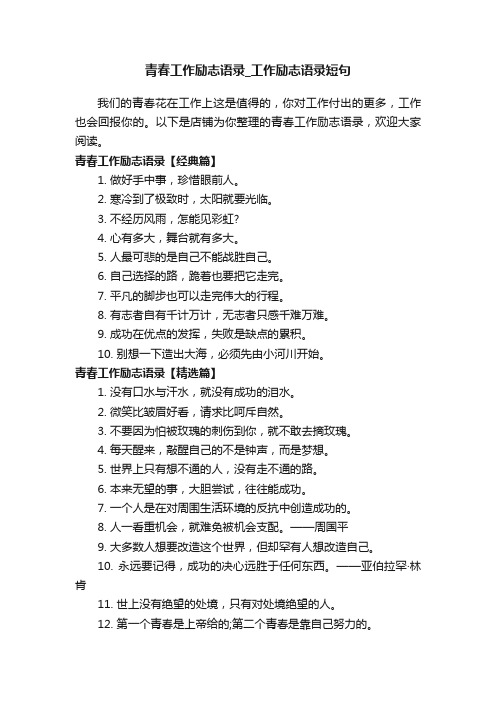 青春工作励志语录_工作励志语录短句

我们的青春花在工作上这是值得的，你对工作付出的更多，工作也会回报你的。以下是店铺为你整理的青春工作励志语录，欢迎大家阅读。

青春工作励志语录【经典篇】

1. 做好手中事，珍惜眼前人。

2. 寒冷到了极致时，太阳就要光临。

3. 不经历风雨，怎能见彩虹?

4. 心有多大，舞台就有多大。

5. 人最可悲的是自己不能战胜自己。

6. 自己选择的路，跪着也要把它走完。

7. 平凡的脚步也可以走完伟大的行程。

8. 有志者自有千计万计，无志者只感千难万难。

9. 成功在优点的发挥，失败是缺点的累积。

10. 别想一下造出大海，必须先由小河川开始。

青春工作励志语录【精选篇】

1. 没有口水与汗水，就没有成功的泪水。

2. 微笑比皱眉好看，请求比呵斥自然。

3. 不要因为怕被玫瑰的刺伤到你，就不敢去摘玫瑰。

4. 每天醒来，敲醒自己的不是钟声，而是梦想。

5. 世界上只有想不通的人，没有走不通的路。

6. 本来无望的事，大胆尝试，往往能成功。

7. 一个人是在对周围生活环境的反抗中创造成功的。

8. 人一看重机会，就难免被机会支配。——周国平

9. 大多数人想要改造这个世界，但却罕有人想改造自己。

10. 永远要记得，成功的决心远胜于任何东西。——亚伯拉罕·林肯

11. 世上没有绝望的处境，只有对处境绝望的人。

12. 第一个青春是上帝给的;第二个青春是靠自己努力的。